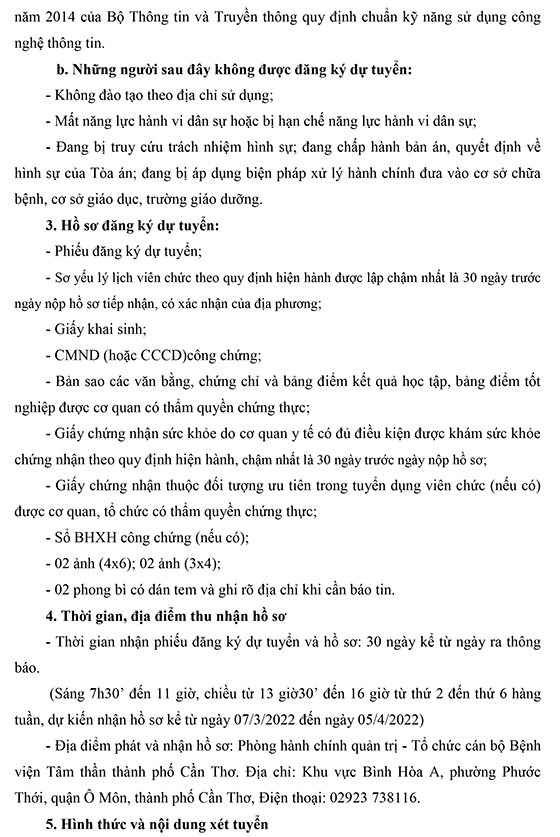 năm 2014 của Bộ Thông tin và Truyền thông quy định chuẩn kỹ năng sử dụng công nghệ thông tin.

b. Những người sau đây không được đăng ký dự tuyển:

- Không đào tạo theo địa chỉ sử dụng;

- Mất năng lực hành vi dân sự hoặc bị hạn chế năng lực hành vi dân sự;

- Đang bị truy cứu trách nhiệm hình sự; đang chấp hành bản án, quyết định về hình sự của Tòa án; đang bị áp dụng biện pháp xử lý hành chính đưa vào cơ sở chữa bệnh, cơ sở giáo dục, trường giáo dưỡng.

3. Hồ sơ đăng ký dự tuyển:

- Phiếu đăng ký dự tuyển;

- Sơ yếu lý lịch viên chức theo quy định hiện hành được lập chậm nhất là 30 ngày trước ngày nộp hồ sơ tiếp nhận, có xác nhận của địa phương;

- Giấy khai sinh;

- CMND (hoặc CCCD)công chứng;

- Bản sao các văn bằng, chứng chỉ và bảng điểm kết quả học tập, bảng điểm tốt nghiệp được cơ quan có thẩm quyền chứng thực;

- Giấy chứng nhận sức khỏe do cơ quan y tế có đủ điều kiện được khám sức khỏe chứng nhận theo quy định hiện hành, chậm nhất là 30 ngày trước ngày nộp hồ sơ;

- Giấy chứng nhận thuộc đối tượng ưu tiên trong tuyển dụng viên chức (nếu có) được cơ quan, tổ chức có thẩm quyền chứng thực;

- Sổ BHXH công chứng (nếu có);

- 02 ảnh (4x6); 02 ảnh (3x4);

- 02 phong bì có dán tem và ghi rõ địa chỉ khi cần báo tin.

4. Thời gian, địa điểm thu nhận hồ sơ

- Thời gian nhận phiếu đăng ký dự tuyển và hồ sơ: 30 ngày kể từ ngày ra thông báo.

(Sáng 7h30' đến 11 giờ, chiều từ 13 giờ30' đến 16 giờ từ thứ 2 đến thứ 6 hàng tuần, dự kiến nhận hồ sơ kể từ ngày 07/3/2022 đến ngày 05/4/2022)

- Địa điểm phát và nhận hồ sơ: Phòng hành chính quản trị - Tổ chức cán bộ Bệnh viện Tâm thần thành phố Cần Thơ. Địa chỉ: Khu vực Bình Hòa A, phường Phước Thới, quận Ô Môn, thành phố Cần Thơ, Điện thoại: 02923 738116.

5. Hình thức và nội dung xét tuyển